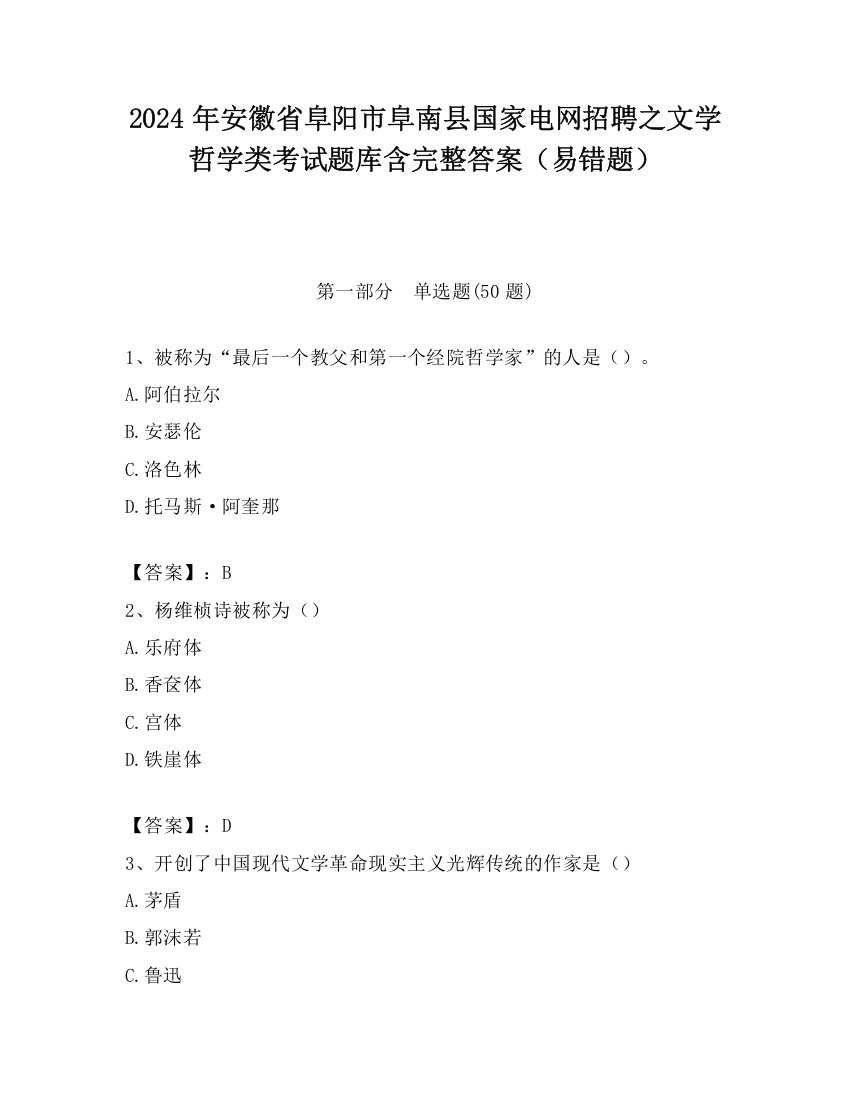 2024 年安徽省阜阳市阜南县国家电网招聘之文学哲学类考试题库含完整答案（易错题）

第一部分 单选题(50 题)

1、被称为“最后一个教父和第一个经院哲学家”的人是（）。

A.阿伯拉尔

B.安瑟伦

C.洛色林

D.托马斯·阿奎那

【答案】：B

2、杨维桢诗被称为（）

A.乐府体

B.香奁体

C.宫体

D.铁崖体

【答案】：D

3、开创了中国现代文学革命现实主义光辉传统的作家是（）

A.茅盾

B.郭沫若

C.鲁迅